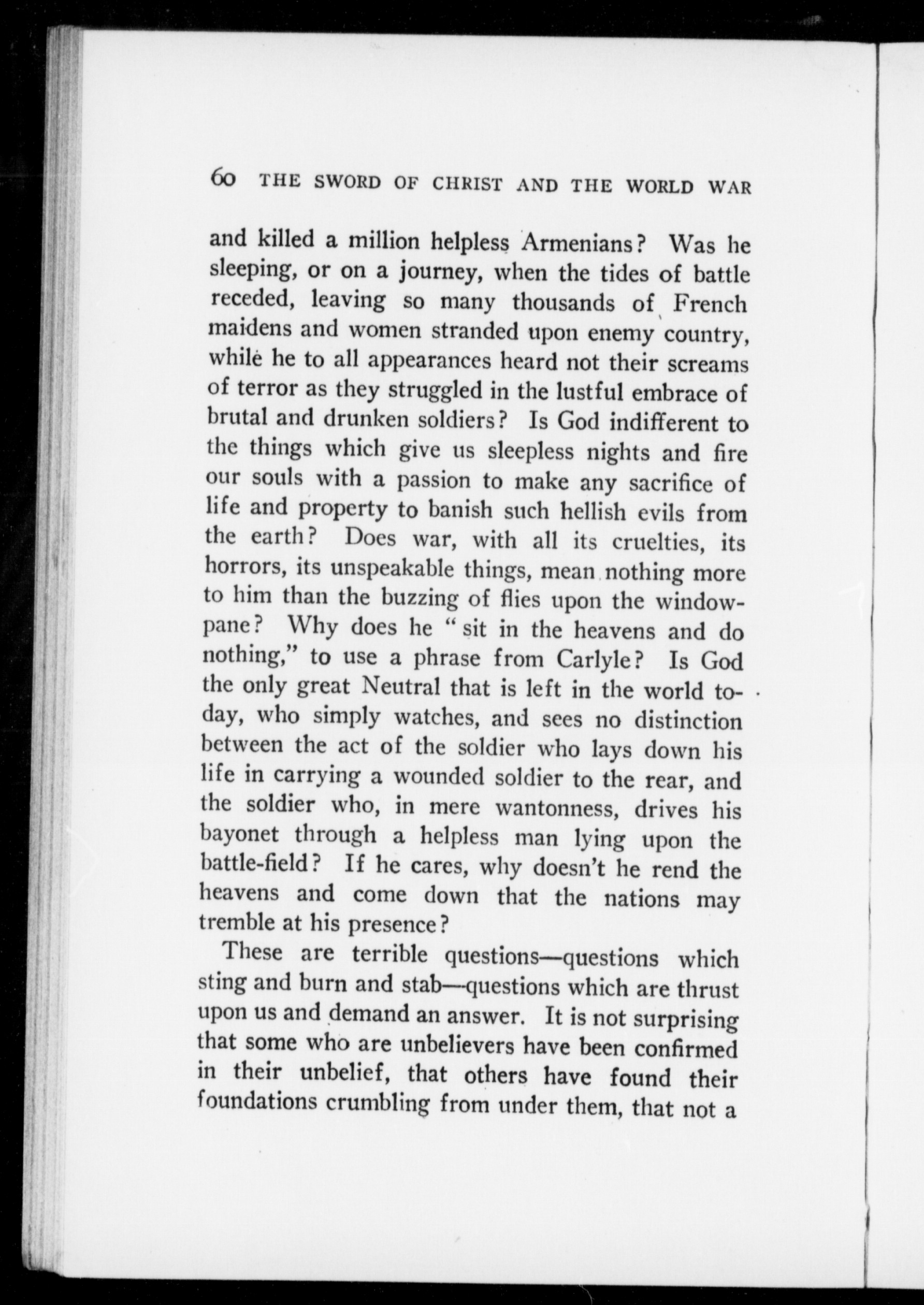 60 THE SWORD OF CHRIST AND THE WORLD WAR

and killed a million helpless Armenians? Was he sleeping, or on a journey, when the tides of battle receded, leaving so many thousands of French maidens and women stranded upon enemy country, while he to all appearances heard not their screams of terror as they struggled in the lustful embrace of brutal and drunken soldiers? Is God indifferent to the things which give us sleepless nights and fire our souls with a passion to make any sacrifice of life and property to banish such hellish evils from the earth? Does war, with all its cruelties, its horrors, its unspeakable things, mean nothing more to him than the buzzing of flies upon the windowpane? Why does he "sit in the heavens and do nothing," to use a phrase from Carlyle? Is God the only great Neutral that is left in the world today, who simply watches, and sees no distinction between the act of the soldier who lays down his life in carrying a wounded soldier to the rear, and the soldier who, in mere wantonness, drives his bayonet through a helpless man lying upon the battle-field? If he cares, why doesn't he rend the heavens and come down that the nations may tremble at his presence?

These are terrible questions—questions which sting and burn and stab—questions which are thrust upon us and demand an answer. It is not surprising that some who are unbelievers have been confirmed in their unbelief, that others have found their foundations crumbling from under them, that not a